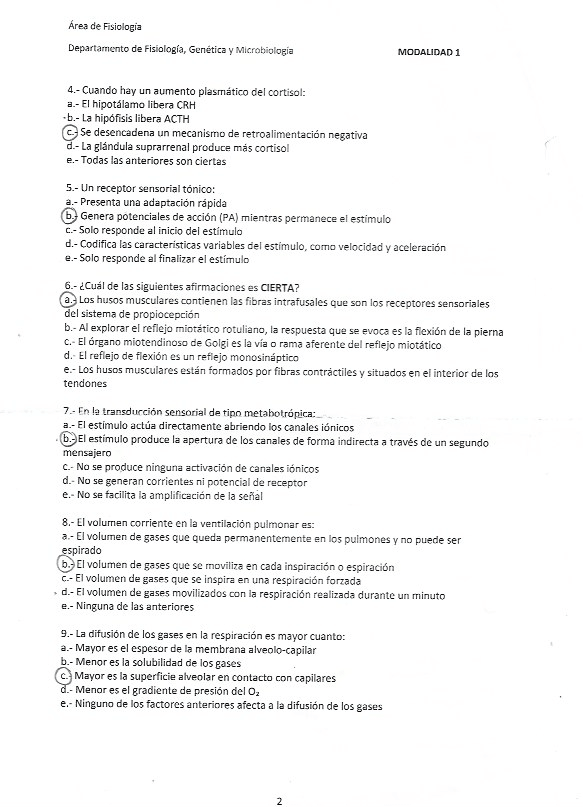 Área de Fisiología

Departamento de Fisiología, Genética y Microbiología

MODALIDAD 1

4.- Cuando hay un aumento plasmático del cortisol:
a.- El hipotálamo libera CRH
b.- La hipófisis libera ACTH
c.- Se desencadena un mecanismo de retroalimentación negativa
d.- La glándula suprarrenal produce más cortisol
e.- Todas las anteriores son ciertas

5.- Un receptor sensorial tónico:
a.- Presenta una adaptación rápida
b.- Genera potenciales de acción (PA) mientras permanece el estímulo
c.- Solo responde al inicio del estímulo
d.- Codifica las características variables del estímulo, como velocidad y aceleración
e.- Solo responde al finalizar el estímulo

6.- ¿Cuál de las siguientes afirmaciones es CIERTA?
a.- Los husos musculares contienen las fibras intrafusales que son los receptores sensoriales del sistema de propiocepción
b.- Al explorar el reflejo miotático rotuliano, la respuesta que se evoca es la flexión de la pierna
c.- El órgano miotendinoso de Golgi es la vía o rama aferente del reflejo miotático
d.- El reflejo de flexión es un reflejo monosináptico
e.- Los husos musculares están formados por fibras contráctiles y situados en el interior de los tendones

7.- En la transducción sensorial de tipo metabotrópica:
a.- El estímulo actúa directamente abriendo los canales iónicos
b.- El estímulo produce la apertura de los canales de forma indirecta a través de un segundo mensajero
c.- No se produce ninguna activación de canales iónicos
d.- No se generan corrientes ni potencial de receptor
e.- No se facilita la amplificación de la señal

8.- El volumen corriente en la ventilación pulmonar es:
a.- El volumen de gases que queda permanentemente en los pulmones y no puede ser espirado
b.- El volumen de gases que se moviliza en cada inspiración o espiración
c.- El volumen de gases que se inspira en una respiración forzada
d.- El volumen de gases movilizados con la respiración realizada durante un minuto
e.- Ninguna de las anteriores

9.- La difusión de los gases en la respiración es mayor cuanto:
a.- Mayor es el espesor de la membrana alveolo-capilar
b.- Menor es la solubilidad de los gases
c.- Mayor es la superficie alveolar en contacto con capilares
d.- Menor es el gradiente de presión del $O_2$
e.- Ninguno de los factores anteriores afecta a la difusión de los gases

2